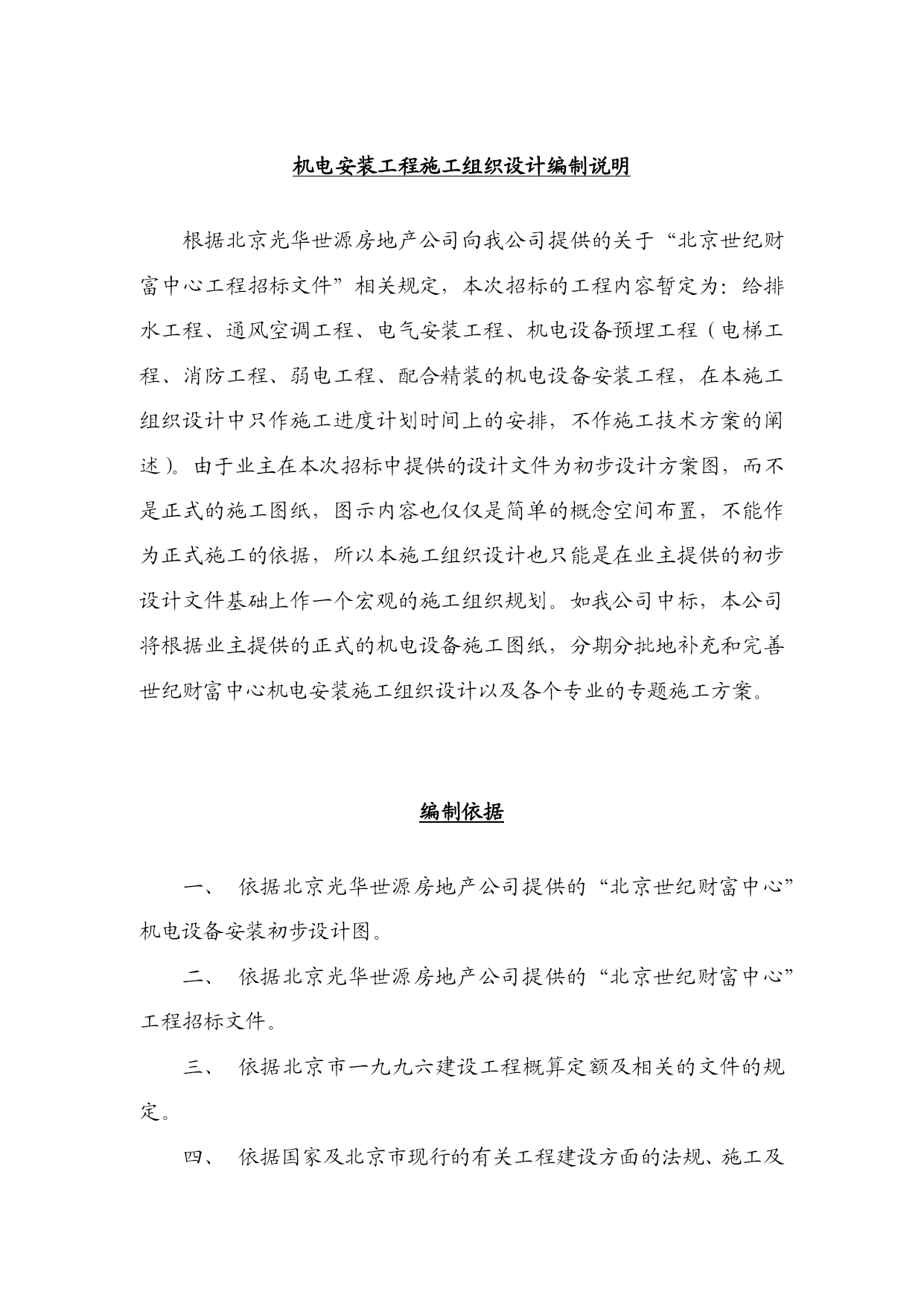 机电安装工程施工组织设计编制说明

根据北京光华世源房地产公司向我公司提供的关于“北京世纪财富中心工程招标文件”相关规定，本次招标的工程内容暂定为：给排水工程、通风空调工程、电气安装工程、机电设备预埋工程（电梯工程、消防工程、弱电工程、配合精装的机电设备安装工程，在本施工组织设计中只作施工进度计划时间上的安排，不作施工技术方案的阐述）。由于业主在本次招标中提供的设计文件为初步设计方案图，而不是正式的施工图纸，图示内容也仅仅是简单的概念空间布置，不能作为正式施工的依据，所以本施工组织设计也只能是在业主提供的初步设计文件基础上作一个宏观的施工组织规划。如我公司中标，本公司将根据业主提供的正式的机电设备施工图纸，分期分批地补充和完善世纪财富中心机电安装施工组织设计以及各个专业的专题施工方案。

编制依据

一、 依据北京光华世源房地产公司提供的“北京世纪财富中心”机电设备安装初步设计图。

二、 依据北京光华世源房地产公司提供的“北京世纪财富中心”工程招标文件。

三、 依据北京市一九九六建设工程概算定额及相关的文件的规定。

四、 依据国家及北京市现行的有关工程建设方面的法规、施工及